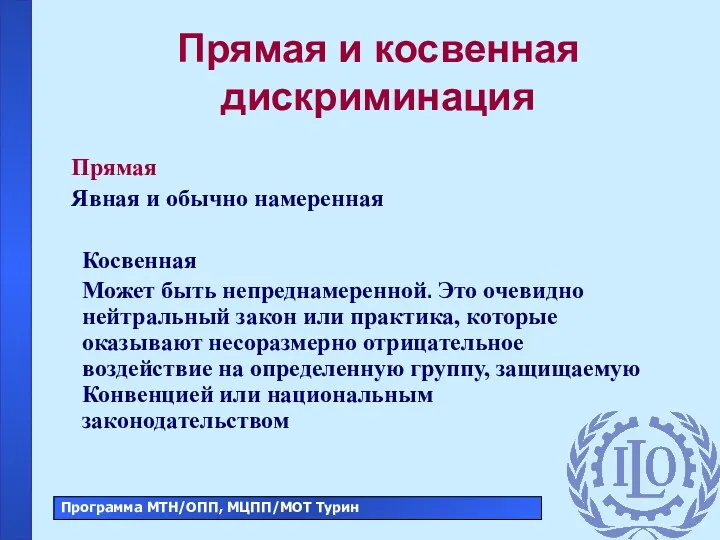 Прямая и косвенная дискриминация

Прямая

Явная и обычно намеренная

Косвенная

Может быть непреднамеренной. Это очевидно нейтральный закон или практика, которые оказывают несоразмерно отрицательное воздействие на определенную группу, защищаемую Конвенцией или национальным законодательством

Программа МТН/ОПП, МЦПП/МОТ Турин

ILO